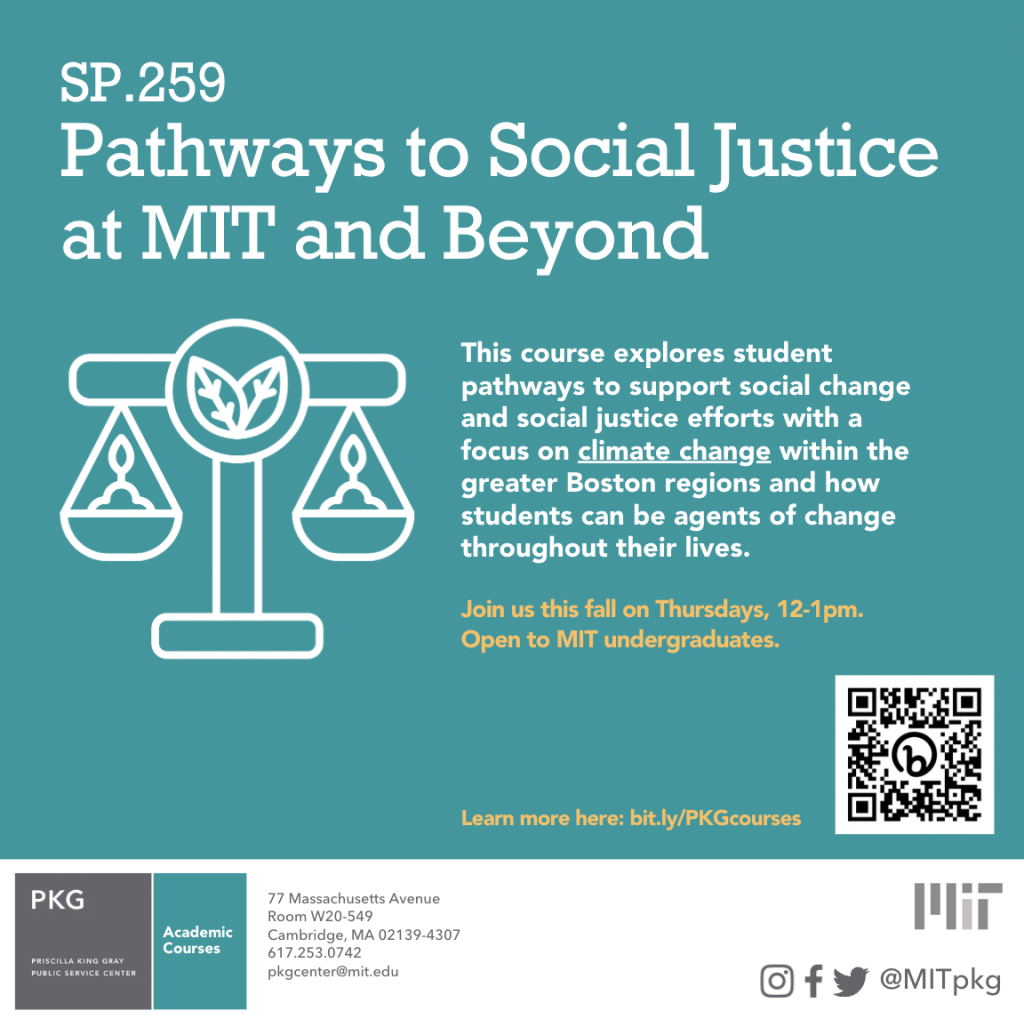 SP.259
Pathways to Social Justice at MIT and Beyond

This course explores student pathways to support social change and social justice efforts with a focus on climate change within the greater Boston regions and how students can be agents of change throughout their lives.

Join us this fall on Thursdays, 12-1pm.
Open to MIT undergraduates.

Learn more here: bit.ly/PKGcourses

PKG
PRISCILLA KING GRAY PUBLIC SERVICE CENTER

Academic Courses

77 Massachusetts Avenue
Room W20-549
Cambridge, MA 02139-4307
617.253.0742
pkgcenter@mit.edu

MIT

@MITpkg